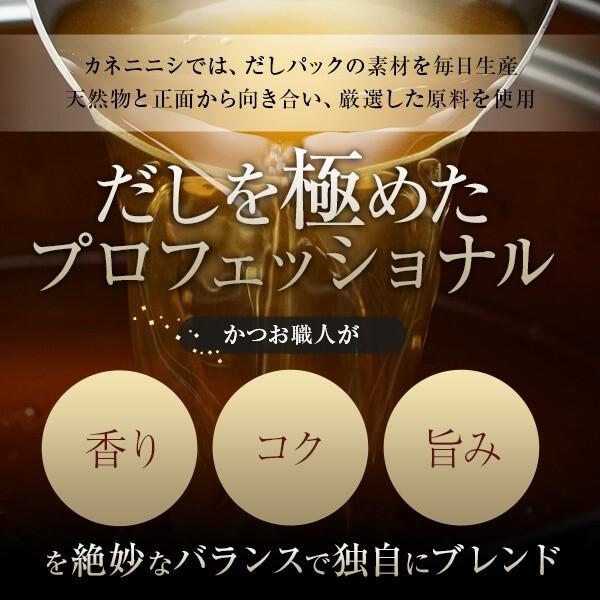 カネニニシでは、だしパックの素材を毎日生産
天然物と正面から向き合い、厳選した原料を使用

だしを極めた
プロフェッショナル

かつお職人が

香り

コク

旨み

を絶妙なバランスで独自にブレンド